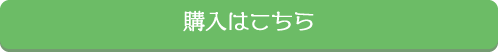 購入はこちら